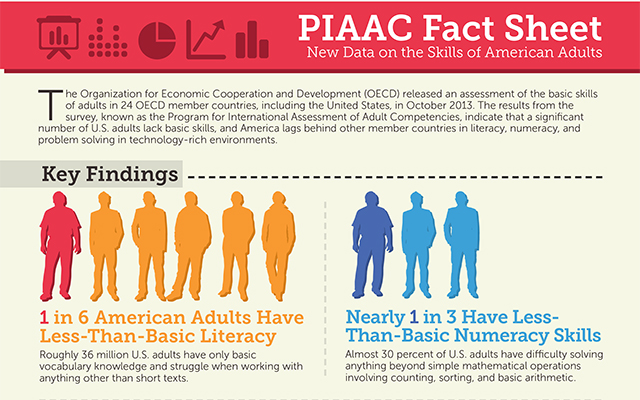 PIAAC Fact Sheet
New Data on the Skills of American Adults

The Organization for Economic Cooperation and Development (OECD) released an assessment of the basic skills of adults in 24 OECD member countries, including the United States, in October 2013. The results from the survey, known as the Program for International Assessment of Adult Competencies, indicate that a significant number of U.S. adults lack basic skills, and America lags behind other member countries in literacy, numeracy, and problem solving in technology-rich environments.

Key Findings

1 in 6 American Adults Have Less-Than-Basic Literacy

Roughly 36 million U.S. adults have only basic vocabulary knowledge and struggle when working with anything other than short texts.

Nearly 1 in 3 Have Less-Than-Basic Numeracy Skills

Almost 30 percent of U.S. adults have difficulty solving anything beyond simple mathematical operations involving counting, sorting, and basic arithmetic.